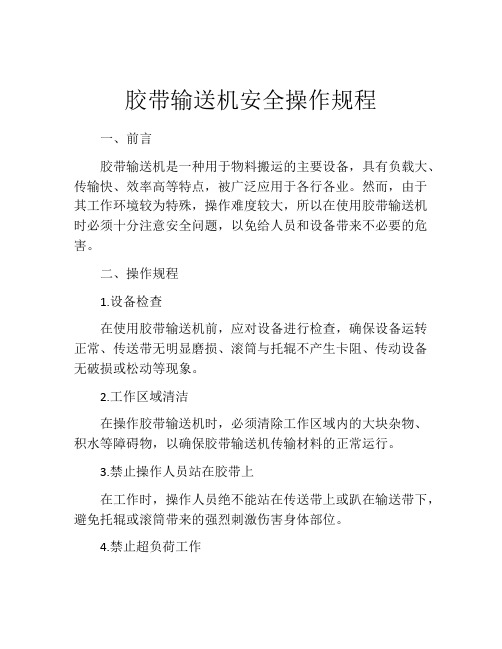 胶带输送机安全操作规程

一、前言

胶带输送机是一种用于物料搬运的主要设备，具有负载大、传输快、效率高等特点，被广泛应用于各行各业。然而，由于其工作环境较为特殊，操作难度较大，所以在使用胶带输送机时必须十分注意安全问题，以免给人员和设备带来不必要的危害。

二、操作规程

1.设备检查

在使用胶带输送机前，应对设备进行检查，确保设备运转正常、传送带无明显磨损、滚筒与托辊不产生卡阻、传动设备无破损或松动等现象。

2.工作区域清洁

在操作胶带输送机时，必须清除工作区域内的大块杂物、积水等障碍物，以确保胶带输送机传输材料的正常运行。

3.禁止操作人员站在胶带上

在工作时，操作人员绝不能站在传送带上或趴在输送带下，避免托辊或滚筒带来的强烈刺激伤害身体部位。

4.禁止超负荷工作